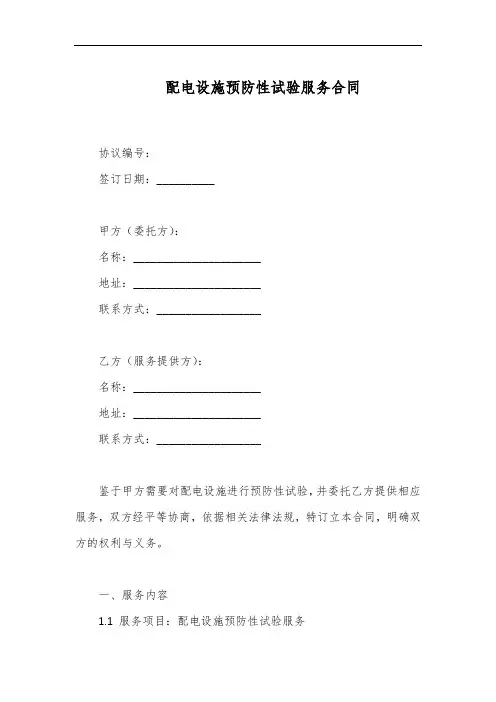 配电设施预防性试验服务合同

协议编号：

签订日期：__________

甲方（委托方）：

名称：______________________

地址：______________________

联系方式：__________________

乙方（服务提供方）：

名称：______________________

地址：______________________

联系方式：__________________

鉴于甲方需要对配电设施进行预防性试验，并委托乙方提供相应服务，双方经平等协商，依据相关法律法规，特订立本合同，明确双方的权利与义务。

一、服务内容

1.1 服务项目：配电设施预防性试验服务